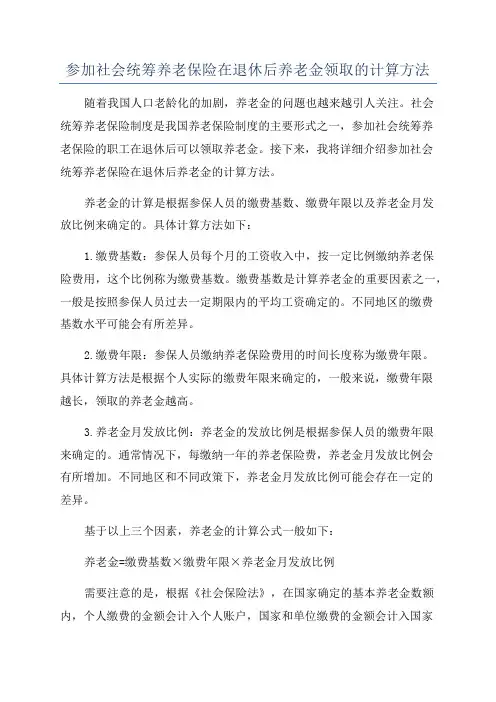 参加社会统筹养老保险在退休后养老金领取的计算方法

随着我国人口老龄化的加剧，养老金的问题也越来越引人关注。社会统筹养老保险制度是我国养老保险制度的主要形式之一，参加社会统筹养老保险的职工在退休后可以领取养老金。接下来，我将详细介绍参加社会统筹养老保险在退休后养老金的计算方法。

养老金的计算是根据参保人员的缴费基数、缴费年限以及养老金月发放比例来确定的。具体计算方法如下：

1.缴费基数：参保人员每个月的工资收入中，按一定比例缴纳养老保险费用，这个比例称为缴费基数。缴费基数是计算养老金的重要因素之一，一般是按照参保人员过去一定期限内的平均工资确定的。不同地区的缴费基数水平可能会有所差异。

2.缴费年限：参保人员缴纳养老保险费用的时间长度称为缴费年限。具体计算方法是根据个人实际的缴费年限来确定的，一般来说，缴费年限越长，领取的养老金越高。

3.养老金月发放比例：养老金的发放比例是根据参保人员的缴费年限来确定的。通常情况下，每缴纳一年的养老保险费，养老金月发放比例会有所增加。不同地区和不同政策下，养老金月发放比例可能会存在一定的差异。

基于以上三个因素，养老金的计算公式一般如下：

养老金=缴费基数×缴费年限×养老金月发放比例

需要注意的是，根据《社会保险法》，在国家确定的基本养老金数额内，个人缴费的金额会计入个人账户，国家和单位缴费的金额会计入国家